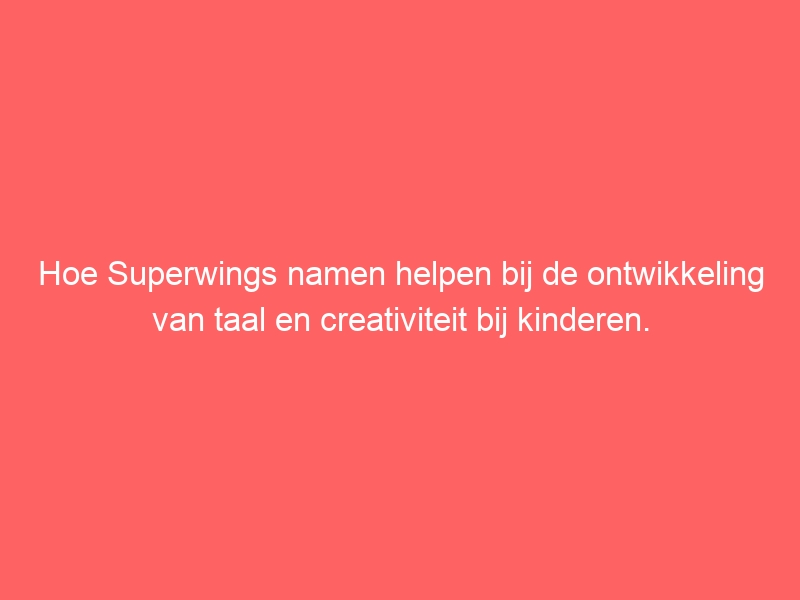 Hoe Superwings namen helpen bij de ontwikkeling van taal en creativiteit bij kinderen.